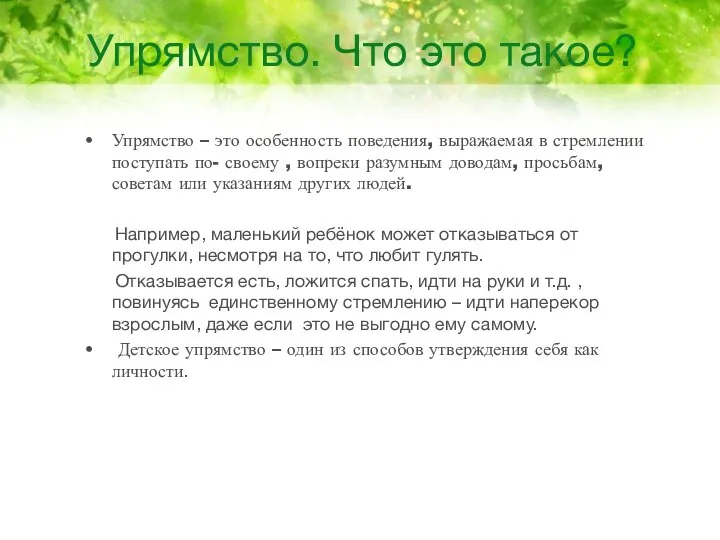 Упрямство. Что это такое?

• Упрямство – это особенность поведения, выражаемая в стремлении поступать по- своему , вопреки разумным доводам, просьбам, советам или указаниям других людей.

Например, маленький ребёнок может отказываться от прогулки, несмотря на то, что любит гулять.

Отказывается есть, ложится спать, идти на руки и т.д. , повинуясь единственному стремлению – идти наперекор взрослым, даже если это не выгодно ему самому.

• Детское упрямство – один из способов утверждения себя как личности.